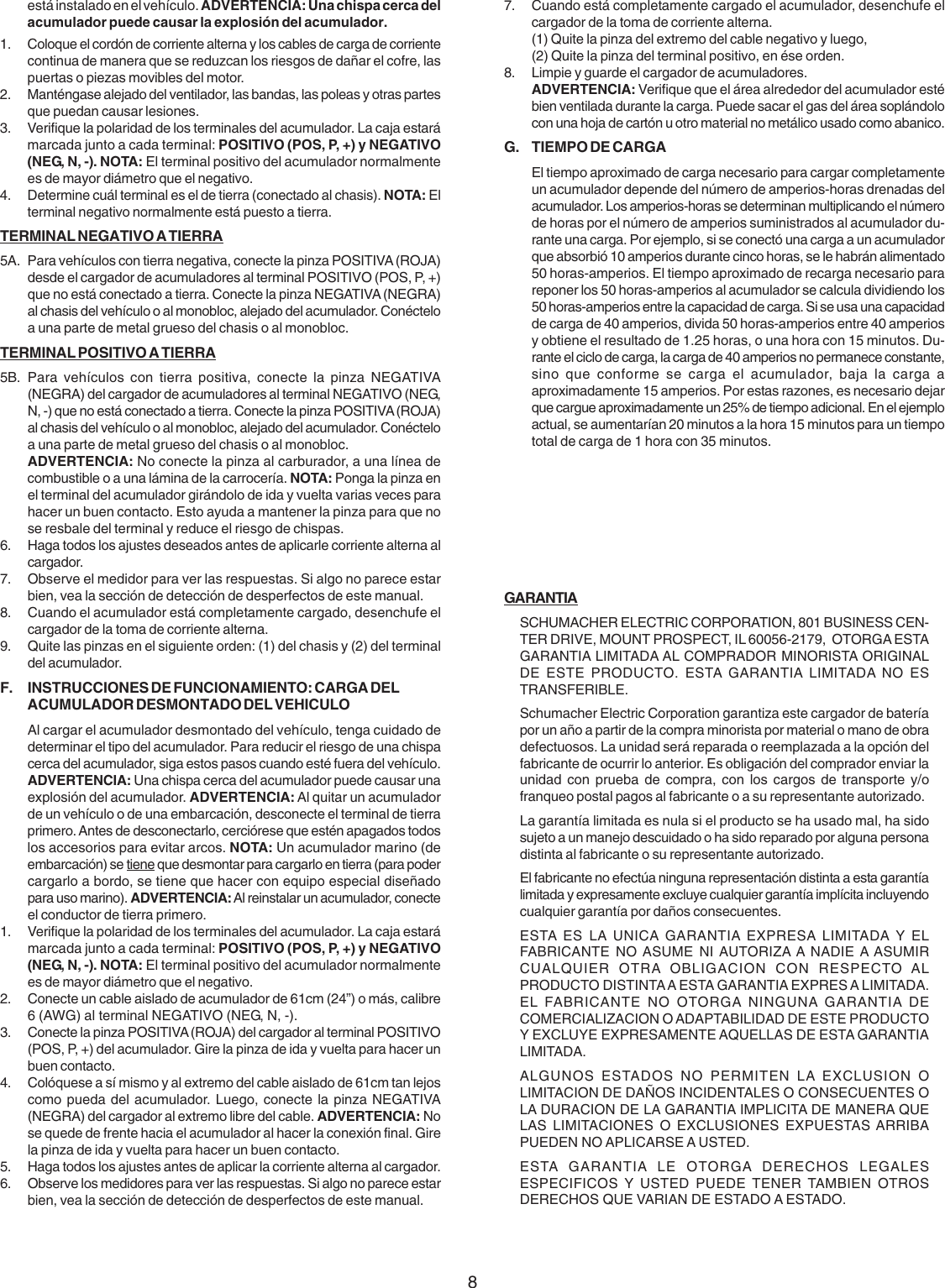 está instalado en el vehículo. ADVERTENCIA: Una chispa cerca del acumulador puede causar la explosión del acumulador.

1. Coloque el cordón de corriente alterna y los cables de carga de corriente continua de manera que se reduzcan los riesgos de dañar el cofre, las puertas o piezas movibles del motor.
2. Manténgase alejado del ventilador, las bandas, las poleas y otras partes que puedan causar lesiones.
3. Verifique la polaridad de los terminales del acumulador. La caja estará marcada junto a cada terminal: POSITIVO (POS, P, +) y NEGATIVO (NEG, N, -). NOTA: El terminal positivo del acumulador normalmente es de mayor diámetro que el negativo.
4. Determine cuál terminal es el de tierra (conectado al chasis). NOTA: El terminal negativo normalmente está puesto a tierra.

TERMINAL NEGATIVO A TIERRA

5A. Para vehículos con tierra negativa, conecte la pinza POSITIVA (ROJA) desde el cargador de acumuladores al terminal POSITIVO (POS, P, +) que no está conectado a tierra. Conecte la pinza NEGATIVA (NEGRA) al chasis del vehículo o al monobloc, alejado del acumulador. Conéctelo a una parte de metal grueso del chasis o al monobloc.

TERMINAL POSITIVO A TIERRA

5B. Para vehículos con tierra positiva, conecte la pinza NEGATIVA (NEGRA) del cargador de acumuladores al terminal NEGATIVO (NEG, N, -) que no está conectado a tierra. Conecte la pinza POSITIVA (ROJA) al chasis del vehículo o al monobloc, alejado del acumulador. Conéctelo a una parte de metal grueso del chasis o al monobloc.
ADVERTENCIA: No conecte la pinza al carburador, a una línea de combustible o a una lámina de la carrocería. NOTA: Ponga la pinza en el terminal del acumulador girándolo de ida y vuelta varias veces para hacer un buen contacto. Esto ayuda a mantener la pinza para que no se resbale del terminal y reduce el riesgo de chispas.
6. Haga todos los ajustes deseados antes de aplicarle corriente alterna al cargador.
7. Observe el medidor para ver las respuestas. Si algo no parece estar bien, vea la sección de detección de desperfectos de este manual.
8. Cuando el acumulador está completamente cargado, desenchufe el cargador de la toma de corriente alterna.
9. Quite las pinzas en el siguiente orden: (1) del chasis y (2) del terminal del acumulador.

F. INSTRUCCIONES DE FUNCIONAMIENTO: CARGA DEL ACUMULADOR DESMONTADO DEL VEHICULO

Al cargar el acumulador desmontado del vehículo, tenga cuidado de determinar el tipo del acumulador. Para reducir el riesgo de una chispa cerca del acumulador, siga estos pasos cuando esté fuera del vehículo. ADVERTENCIA: Una chispa cerca del acumulador puede causar una explosión del acumulador. ADVERTENCIA: Al quitar un acumulador de un vehículo o de una embarcación, desconecte el terminal de tierra primero. Antes de desconectarlo, cerciórese que estén apagados todos los accesorios para evitar arcos. NOTA: Un acumulador marino (de embarcación) se tiene que desmontar para cargarlo en tierra (para poder cargarlo a bordo, se tiene que hacer con equipo especial diseñado para uso marino). ADVERTENCIA: Al reinstalar un acumulador, conecte el conductor de tierra primero.
1. Verifique la polaridad de los terminales del acumulador. La caja estará marcada junto a cada terminal: POSITIVO (POS, P, +) y NEGATIVO (NEG, N, -). NOTA: El terminal positivo del acumulador normalmente es de mayor diámetro que el negativo.
2. Conecte un cable aislado de acumulador de 61cm (24”) o más, calibre 6 (AWG) al terminal NEGATIVO (NEG, N, -).
3. Conecte la pinza POSITIVA (ROJA) del cargador al terminal POSITIVO (POS, P, +) del acumulador. Gire la pinza de ida y vuelta para hacer un buen contacto.
4. Colóquese a sí mismo y al extremo del cable aislado de 61cm tan lejos como pueda del acumulador. Luego, conecte la pinza NEGATIVA (NEGRA) del cargador al extremo libre del cable. ADVERTENCIA: No se quede de frente hacia el acumulador al hacer la conexión final. Gire la pinza de ida y vuelta para hacer un buen contacto.
5. Haga todos los ajustes antes de aplicar la corriente alterna al cargador.
6. Observe los medidores para ver las respuestas. Si algo no parece estar bien, vea la sección de detección de desperfectos de este manual.
7. Cuando está completamente cargado el acumulador, desenchufe el cargador de la toma de corriente alterna.
(1) Quite la pinza del extremo del cable negativo y luego,
(2) Quite la pinza del terminal positivo, en ése orden.
8. Limpie y guarde el cargador de acumuladores.
ADVERTENCIA: Verifique que el área alrededor del acumulador esté bien ventilada durante la carga. Puede sacar el gas del área soplándolo con una hoja de cartón u otro material no metálico usado como abanico.

G. TIEMPO DE CARGA

El tiempo aproximado de carga necesario para cargar completamente un acumulador depende del número de amperios-horas drenadas del acumulador. Los amperios-horas se determinan multiplicando el número de horas por el número de amperios suministrados al acumulador durante una carga. Por ejemplo, si se conectó una carga a un acumulador que absorbió 10 amperios durante cinco horas, se le habrán alimentado 50 horas-amperios. El tiempo aproximado de recarga necesario para reponer los 50 horas-amperios al acumulador se calcula dividiendo los 50 horas-amperios entre la capacidad de carga. Si se usa una capacidad de carga de 40 amperios, divida 50 horas-amperios entre 40 amperios y obtiene el resultado de 1.25 horas, o una hora con 15 minutos. Durante el ciclo de carga, la carga de 40 amperios no permanece constante, sino que conforme se carga el acumulador, baja la carga a aproximadamente 15 amperios. Por estas razones, es necesario dejar que cargue aproximadamente un 25% de tiempo adicional. En el ejemplo actual, se aumentarían 20 minutos a la hora 15 minutos para un tiempo total de carga de 1 hora con 35 minutos.

GARANTIA

SCHUMACHER ELECTRIC CORPORATION, 801 BUSINESS CENTER DRIVE, MOUNT PROSPECT, IL 60056-2179, OTORGA ESTA GARANTIA LIMITADA AL COMPRADOR MINORISTA ORIGINAL DE ESTE PRODUCTO. ESTA GARANTIA LIMITADA NO ES TRANSFERIBLE.

Schumacher Electric Corporation garantiza este cargador de batería por un año a partir de la compra minorista por material o mano de obra defectuosos. La unidad será reparada o reemplazada a la opción del fabricante de ocurrir lo anterior. Es obligación del comprador enviar la unidad con prueba de compra, con los cargos de transporte y/o franqueo postal pagos al fabricante o a su representante autorizado.

La garantía limitada es nula si el producto se ha usado mal, ha sido sujeto a un manejo descuidado o ha sido reparado por alguna persona distinta al fabricante o su representante autorizado.

El fabricante no efectúa ninguna representación distinta a esta garantía limitada y expresamente excluye cualquier garantía implícita incluyendo cualquier garantía por daños consecuentes.

ESTA ES LA UNICA GARANTIA EXPRESA LIMITADA Y EL FABRICANTE NO ASUME NI AUTORIZA A NADIE A ASUMIR CUALQUIER OTRA OBLIGACION CON RESPECTO AL PRODUCTO DISTINTA A ESTA GARANTIA EXPRES A LIMITADA. EL FABRICANTE NO OTORGA NINGUNA GARANTIA DE COMERCIALIZACION O ADAPTABILIDAD DE ESTE PRODUCTO Y EXCLUYE EXPRESAMENTE AQUELLAS DE ESTA GARANTIA LIMITADA.

ALGUNOS ESTADOS NO PERMITEN LA EXCLUSION O LIMITACION DE DAÑOS INCIDENTALES O CONSECUENTES O LA DURACION DE LA GARANTIA IMPLICITA DE MANERA QUE LAS LIMITACIONES O EXCLUSIONES EXPUESTAS ARRIBA PUEDEN NO APLICARSE A USTED.

ESTA GARANTIA LE OTORGA DERECHOS LEGALES ESPECIFICOS Y USTED PUEDE TENER TAMBIEN OTROS DERECHOS QUE VARIAN DE ESTADO A ESTADO.

8